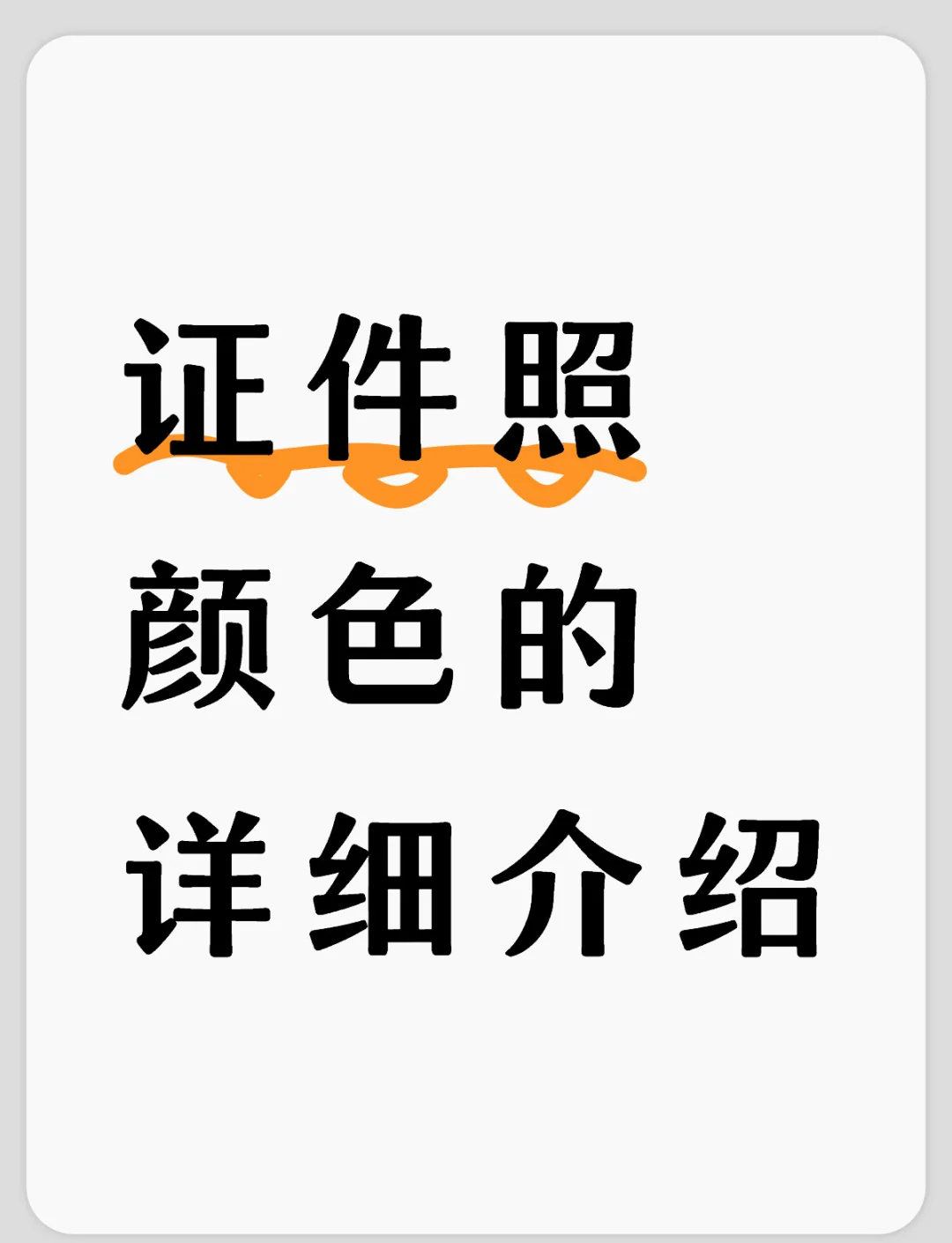 证件照
颜色的
详细介绍